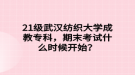 21级武汉纺织大学成教专科，期末考试什么时候开始？